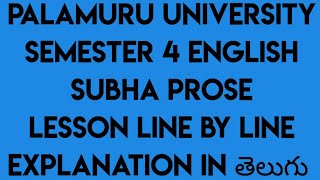 PALAMURU UNIVERSITY
SEMESTER 4 ENGLISH
SUBHA PROSE
LESSON LINE BY LINE
EXPLANATION IN తెలుగు